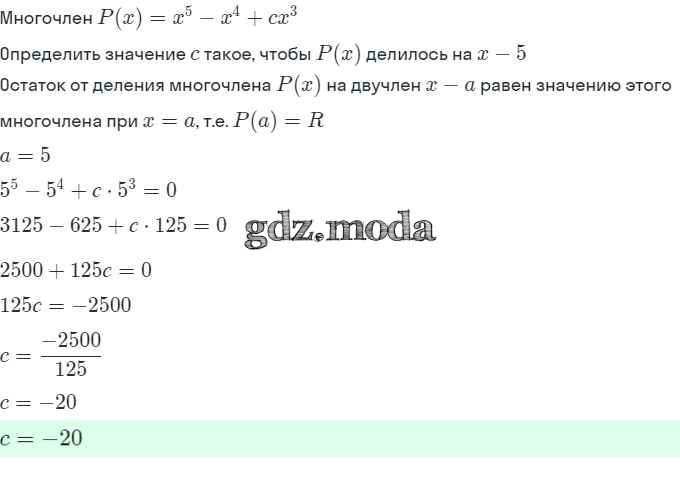 Многочлен $P(x) = x^5 - x^4 + cx^3$

Определить значение $c$ такое, чтобы $P(x)$ делилось на $x - 5$

Остаток от деления многочлена $P(x)$ на двучлен $x - a$ равен значению этого многочлена при $x = a$, т.е. $P(a) = R$

$a = 5$

$5^5 - 5^4 + c \cdot 5^3 = 0$

$3125 - 625 + c \cdot 125 = 0$

$2500 + 125c = 0$

$125c = -2500$

$c = \frac{-2500}{125}$

$c = -20$

$c = -20$

gdz.moda